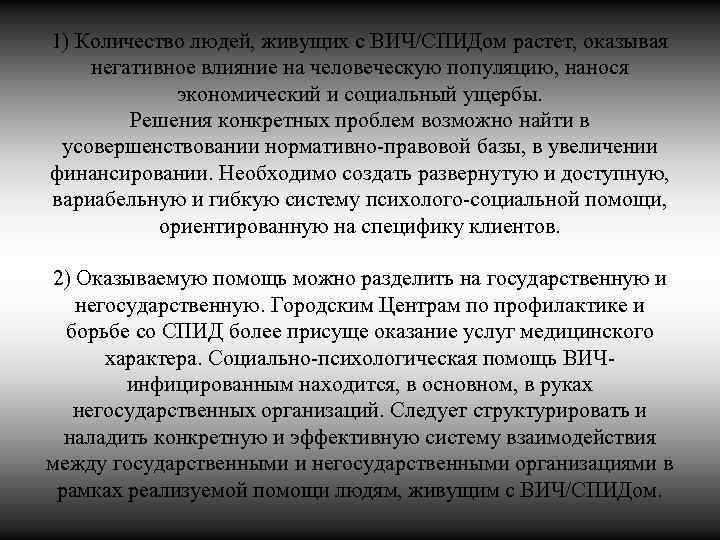 1) Количество людей, живущих с ВИЧ/СПИДом растет, оказывая негативное влияние на человеческую популяцию, нанося экономический и социальный ущербы.
Решения конкретных проблем возможно найти в усовершенствовании нормативно-правовой базы, в увеличении финансировании. Необходимо создать развернутую и доступную, вариабельную и гибкую систему психолого-социальной помощи, ориентированную на специфику клиентов.

2) Оказываемую помощь можно разделить на государственную и негосударственную. Городским Центрам по профилактике и борьбе со СПИД более присуще оказание услуг медицинского характера. Социально-психологическая помощь ВИЧ-инфицированным находится, в основном, в руках негосударственных организаций. Следует структурировать и наладить конкретную и эффективную систему взаимодействия между государственными и негосударственными организациями в рамках реализуемой помощи людям, живущим с ВИЧ/СПИДом.